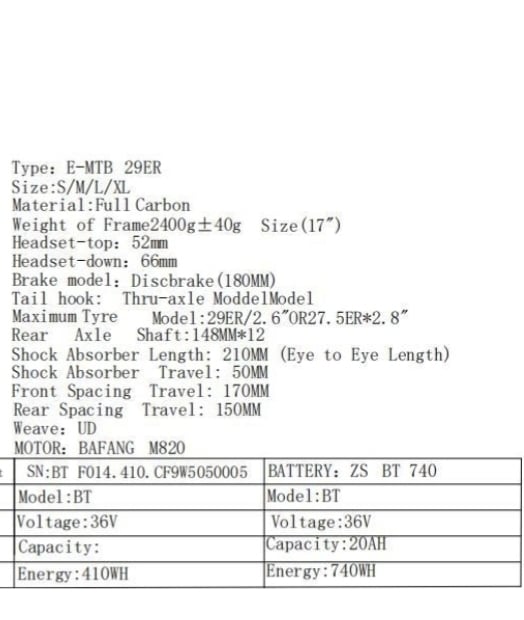 Type: E-MTB 29ER
Size:S/M/L/XL
Material:Full Carbon
Weight of Frame2400g±40g Size(17")
Headset-top: 52mm
Headset-down: 66mm
Brake model: Discbrake(180MM)
Tail hook: Thru-axle ModdelModel
Maximum Tyre Model:29ER/2.6"OR27.5ER*2.8"
Rear Axle Shaft:148MM*12
Shock Absorber Length: 210MM (Eye to Eye Length)
Shock Absorber Travel: 50MM
Front Spacing Travel: 170MM
Rear Spacing Travel: 150MM
Weave: UD
MOTOR: BAFANG M820

| SN:BT F014.410.CF9W5050005 | BATTERY: ZS BT 740 |
|---|---|
| Model:BT | Model:BT |
| Voltage:36V | Voltage:36V |
| Capacity: | Capacity:20AH |
| Energy:410WH | Energy:740WH |